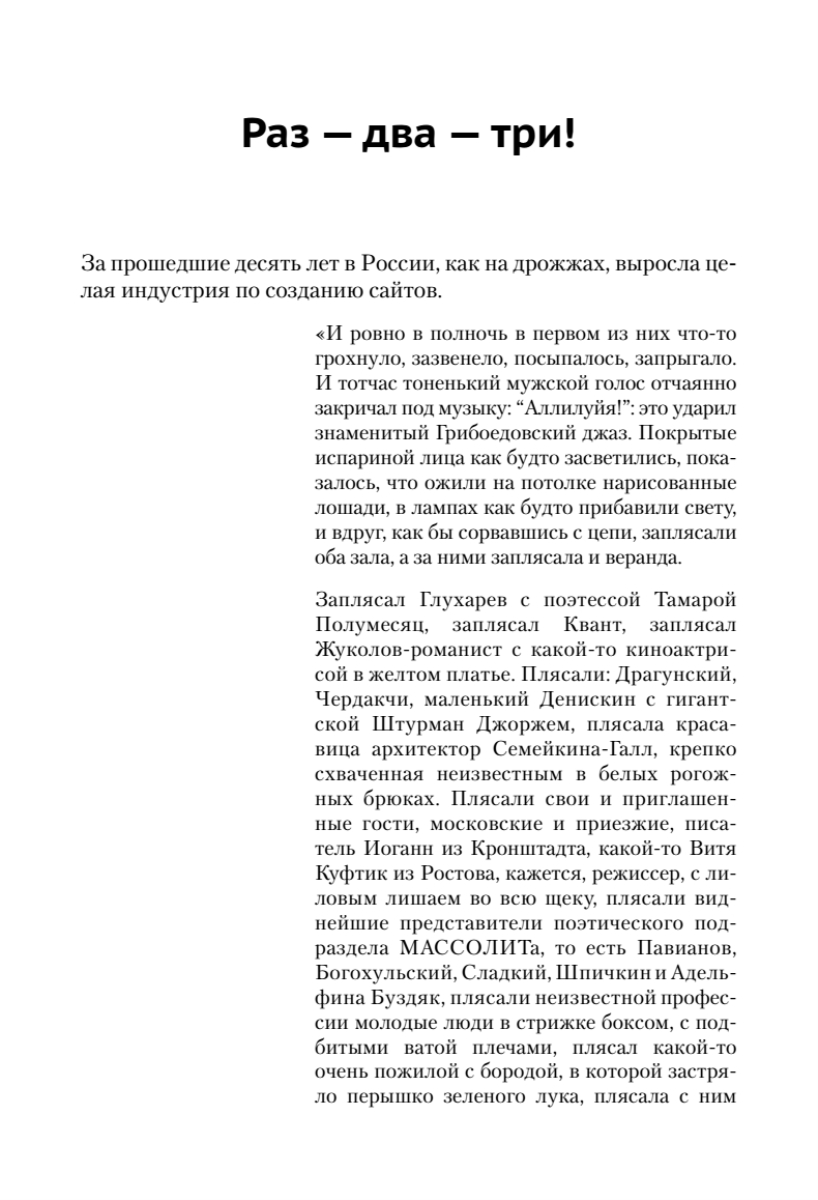 Раз — два — три!

За прошедшие десять лет в России, как на дрожжах, выросла целая индустрия по созданию сайтов.

«И ровно в полночь в первом из них что-то грохнуло, зазвенело, посыпалось, запрыгало. И тотчас тоненький мужской голос отчаянно закричал под музыку: “Аллилуйя!”: это ударил знаменитый Грибоедовский джаз. Покрытые испариной лица как будто засветились, показалось, что ожили на потолке нарисованные лошади, в лампах как будто прибавили свету, и вдруг, как бы сорвавшись с цепи, заплясали оба зала, а за ними заплясала и веранда.

Заплясал Глухарев с поэтессой Тамарой Полумесяц, заплясал Квант, заплясал Жуколов-романист с какой-то киноактрисой в желтом платье. Плясали: Драгунский, Чердакчи, маленький Денискин с гигантской Штурман Джоржем, плясала красавица архитектор Семейкина-Галл, крепко схваченная неизвестным в белых рогожных брюках. Плясали свои и приглашенные гости, московские и приезжие, писатель Иоганн из Кронштадта, какой-то Витя Куфтик из Ростова, кажется, режиссер, с лиловым лишаем во всю щеку, плясали виднейшие представители поэтического подраздела МАССОЛИТа, то есть Павианов, Богохульский, Сладкий, Шпичкин и Адельфина Буздяк, плясали неизвестной профессии молодые люди в стрижке боксом, с подбитыми ватой плечами, плясал какой-то очень пожилой с бородой, в которой застряло перышко зеленого лука, плясала с ним